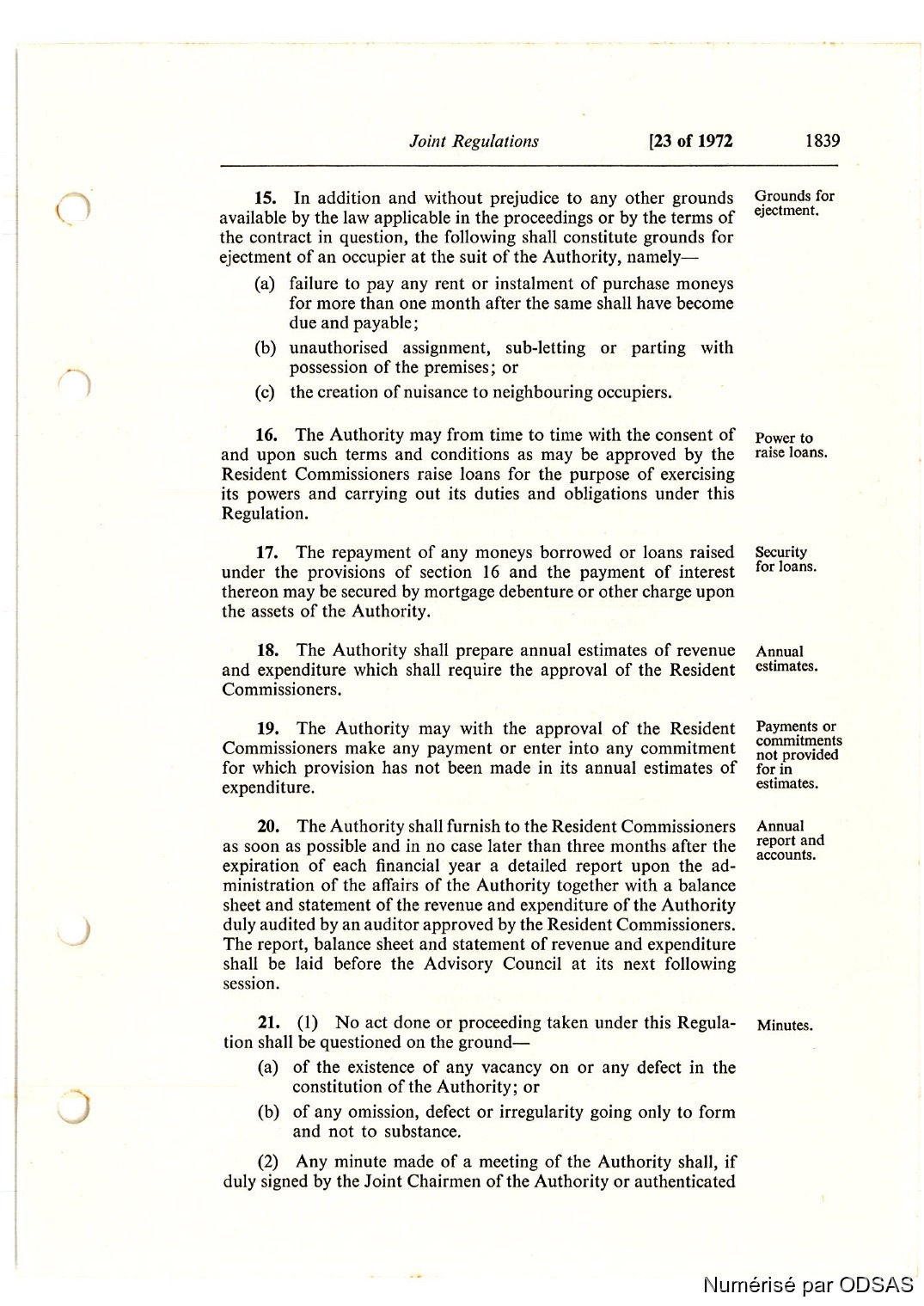 Joint Regulations [23 of 1972 1839

15. In addition and without prejudice to any other grounds available by the law applicable in the proceedings or by the terms of the contract in question, the following shall constitute grounds for ejectment of an occupier at the suit of the Authority, namely—

Grounds for ejectment.

(a) failure to pay any rent or instalment of purchase moneys for more than one month after the same shall have become due and payable;

(b) unauthorised assignment, sub-letting or parting with possession of the premises; or

(c) the creation of nuisance to neighbouring occupiers.

16. The Authority may from time to time with the consent of and upon such terms and conditions as may be approved by the Resident Commissioners raise loans for the purpose of exercising its powers and carrying out its duties and obligations under this Regulation.

Power to raise loans.

17. The repayment of any moneys borrowed or loans raised under the provisions of section 16 and the payment of interest thereon may be secured by mortgage debenture or other charge upon the assets of the Authority.

Security for loans.

18. The Authority shall prepare annual estimates of revenue and expenditure which shall require the approval of the Resident Commissioners.

Annual estimates.

19. The Authority may with the approval of the Resident Commissioners make any payment or enter into any commitment for which provision has not been made in its annual estimates of expenditure.

Payments or commitments not provided for in estimates.

20. The Authority shall furnish to the Resident Commissioners as soon as possible and in no case later than three months after the expiration of each financial year a detailed report upon the administration of the affairs of the Authority together with a balance sheet and statement of the revenue and expenditure of the Authority duly audited by an auditor approved by the Resident Commissioners. The report, balance sheet and statement of revenue and expenditure shall be laid before the Advisory Council at its next following session.

Annual report and accounts.

21. (1) No act done or proceeding taken under this Regulation shall be questioned on the ground—

Minutes.

(a) of the existence of any vacancy on or any defect in the constitution of the Authority; or

(b) of any omission, defect or irregularity going only to form and not to substance.

(2) Any minute made of a meeting of the Authority shall, if duly signed by the Joint Chairmen of the Authority or authenticated

Numérisé par ODSAS